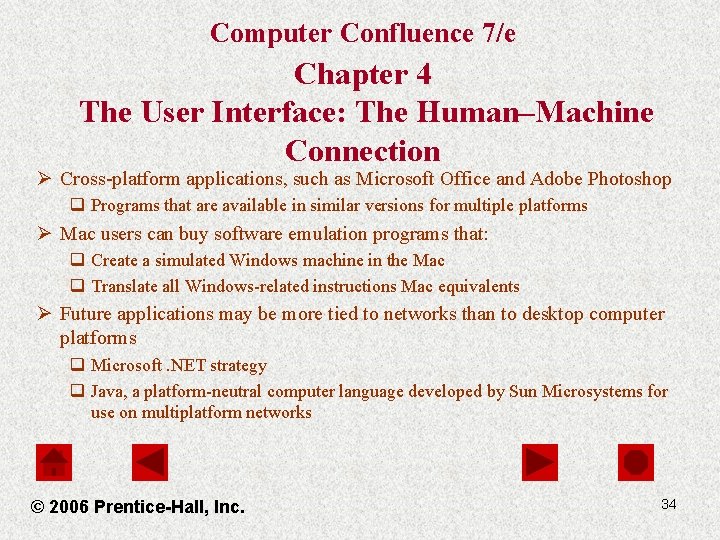 Computer Confluence 7/e
Chapter 4
The User Interface: The Human–Machine Connection

➢ Cross-platform applications, such as Microsoft Office and Adobe Photoshop
❑ Programs that are available in similar versions for multiple platforms
➢ Mac users can buy software emulation programs that:
❑ Create a simulated Windows machine in the Mac
❑ Translate all Windows-related instructions Mac equivalents
➢ Future applications may be more tied to networks than to desktop computer platforms
❑ Microsoft .NET strategy
❑ Java, a platform-neutral computer language developed by Sun Microsystems for use on multiplatform networks

© 2006 Prentice-Hall, Inc.

34